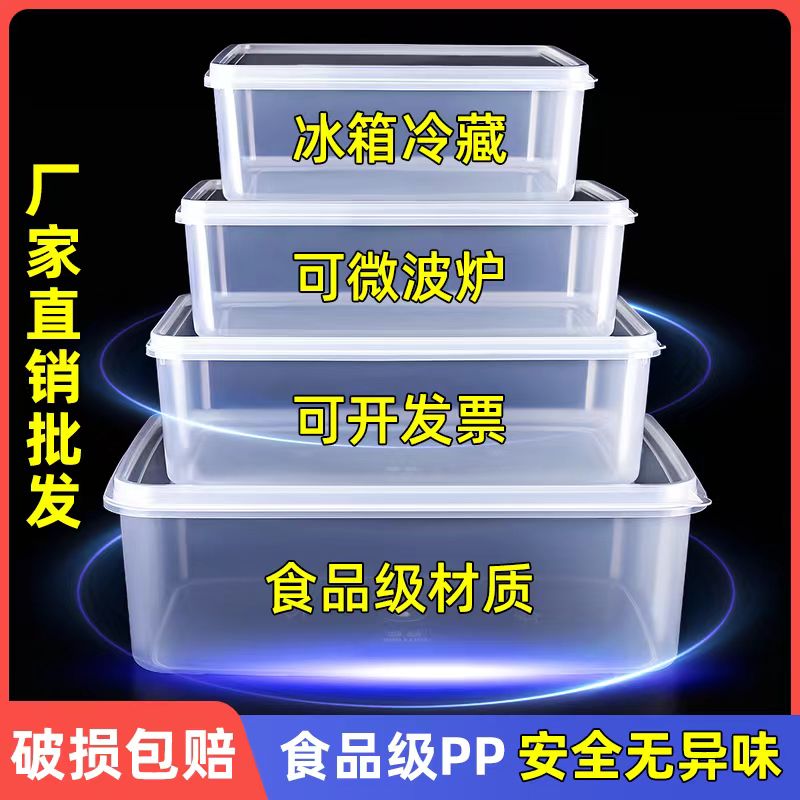 厂家直销批发

冰箱冷藏

可微波炉

可开发票

食品级材质

破损包赔

食品级PP 安全无异味